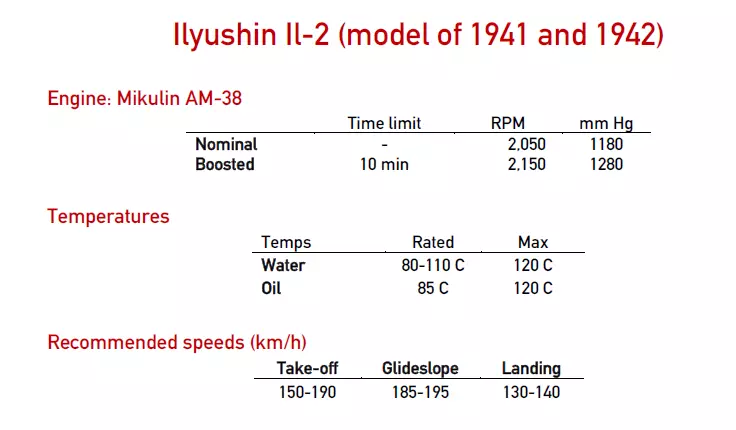 Ilyushin Il-2 (model of 1941 and 1942)

Engine: Mikulin AM-38

| | Time limit | RPM | mm Hg |
|---|---|---|---|
| Nominal | - | 2,050 | 1180 |
| Boosted | 10 min | 2,150 | 1280 |

Temperatures

| Temps | Rated | Max |
|---|---|---|
| Water | 80-110 C | 120 C |
| Oil | 85 C | 120 C |

Recommended speeds (km/h)

| Take-off | Glideslope | Landing |
|---|---|---|
| 150-190 | 185-195 | 130-140 |